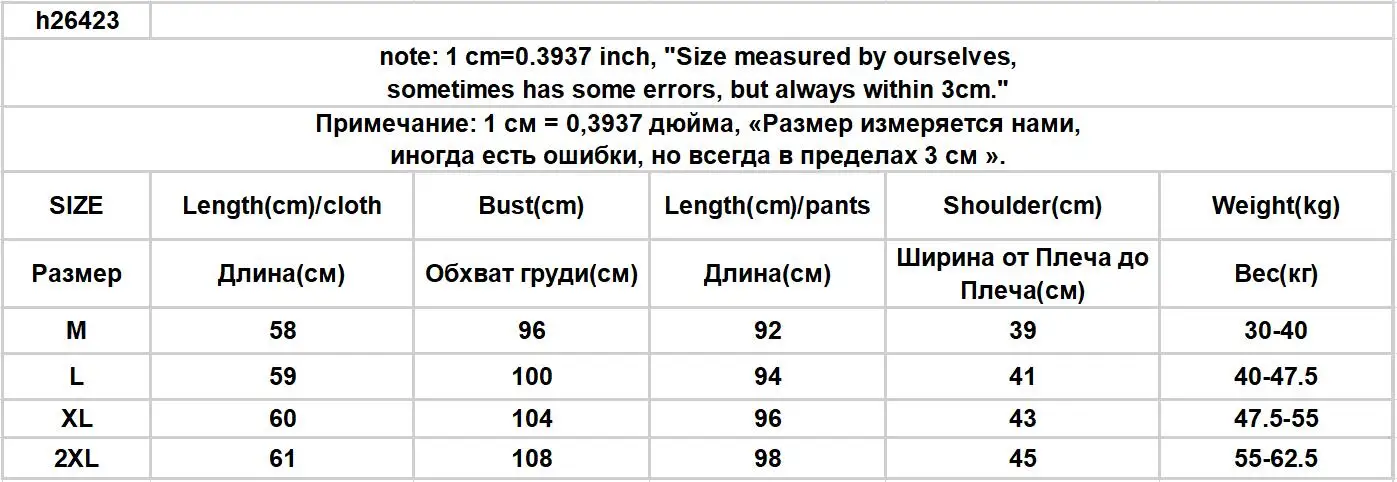 h26423

note: 1 cm=0.3937 inch, "Size measured by ourselves, sometimes has some errors, but always within 3cm."

Примечание: 1 см = 0,3937 дюйма, «Размер измеряется нами, иногда есть ошибки, но всегда в пределах 3 см ».

| SIZE | Length(cm)/cloth | Bust(cm) | Length(cm)/pants | Shoulder(cm) | Weight(kg) |
|---|---|---|---|---|---|
| Размер | Длина(см) | Обхват груди(см) | Длина(см) | Ширина от Плеча до Плеча(см) | Вес(кг) |
| M | 58 | 96 | 92 | 39 | 30-40 |
| L | 59 | 100 | 94 | 41 | 40-47.5 |
| XL | 60 | 104 | 96 | 43 | 47.5-55 |
| 2XL | 61 | 108 | 98 | 45 | 55-62.5 |